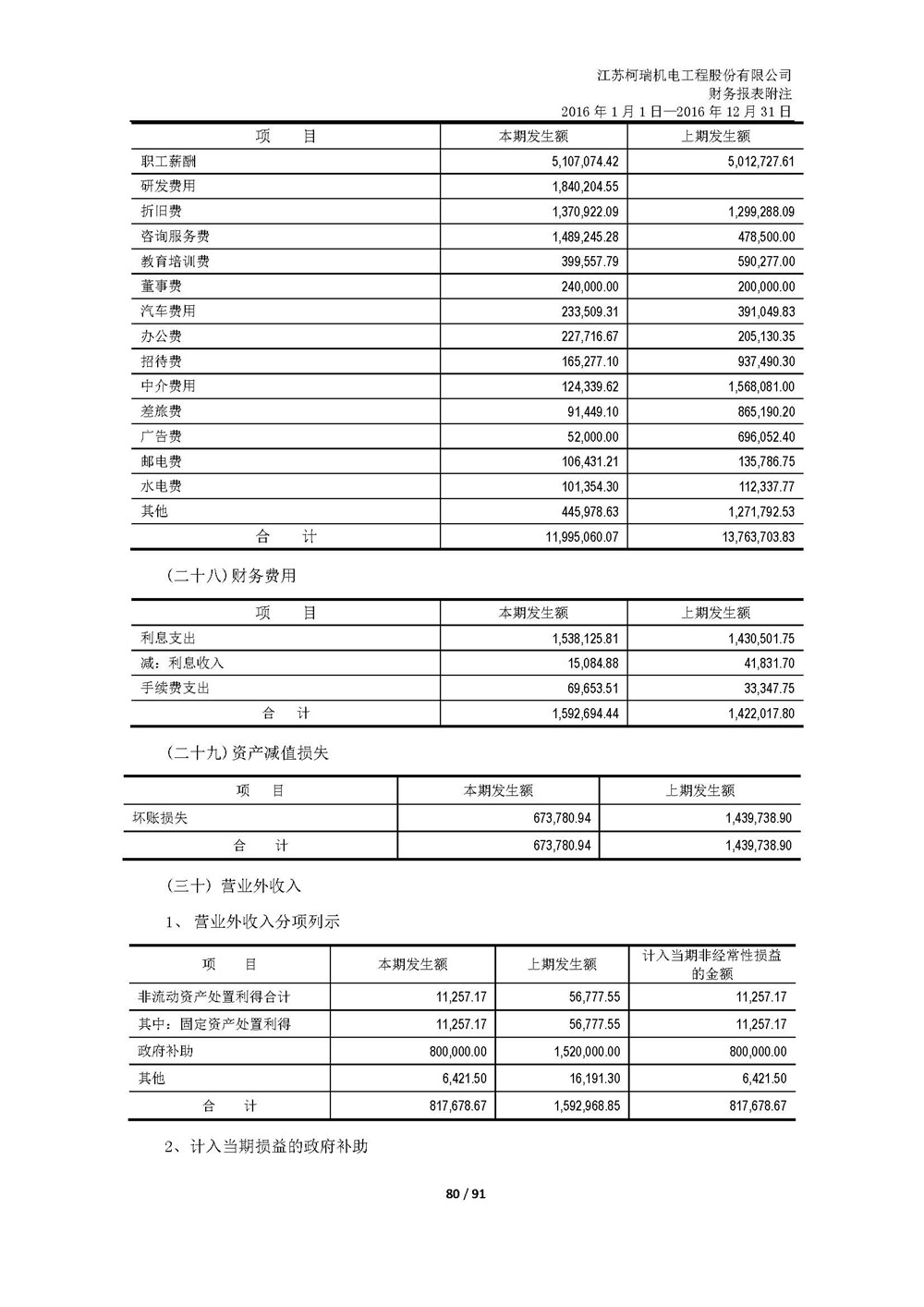 江苏柯瑞机电工程股份有限公司
财务报表附注
2016 年 1 月 1 日—2016 年 12 月 31 日

| 项　　目 | 本期发生额 | 上期发生额 |
|---|---|---|
| 职工薪酬 | 5,107,074.42 | 5,012,727.61 |
| 研发费用 | 1,840,204.55 | |
| 折旧费 | 1,370,922.09 | 1,299,288.09 |
| 咨询服务费 | 1,489,245.28 | 478,500.00 |
| 教育培训费 | 399,557.79 | 590,277.00 |
| 董事费 | 240,000.00 | 200,000.00 |
| 汽车费用 | 233,509.31 | 391,049.83 |
| 办公费 | 227,716.67 | 205,130.35 |
| 招待费 | 165,277.10 | 937,490.30 |
| 中介费用 | 124,339.62 | 1,568,081.00 |
| 差旅费 | 91,449.10 | 865,190.20 |
| 广告费 | 52,000.00 | 696,052.40 |
| 邮电费 | 106,431.21 | 135,786.75 |
| 水电费 | 101,354.30 | 112,337.77 |
| 其他 | 445,978.63 | 1,271,792.53 |
| 合　　计 | 11,995,060.07 | 13,763,703.83 |

(二十八)财务费用

| 项　　目 | 本期发生额 | 上期发生额 |
|---|---|---|
| 利息支出 | 1,538,125.81 | 1,430,501.75 |
| 减：利息收入 | 15,084.88 | 41,831.70 |
| 手续费支出 | 69,653.51 | 33,347.75 |
| 合　　计 | 1,592,694.44 | 1,422,017.80 |

(二十九)资产减值损失

| 项　　目 | 本期发生额 | 上期发生额 |
|---|---|---|
| 坏账损失 | 673,780.94 | 1,439,738.90 |
| 合　　计 | 673,780.94 | 1,439,738.90 |

(三十) 营业外收入

1、 营业外收入分项列示

| 项　　目 | 本期发生额 | 上期发生额 | 计入当期非经常性损益的金额 |
|---|---|---|---|
| 非流动资产处置利得合计 | 11,257.17 | 56,777.55 | 11,257.17 |
| 其中：固定资产处置利得 | 11,257.17 | 56,777.55 | 11,257.17 |
| 政府补助 | 800,000.00 | 1,520,000.00 | 800,000.00 |
| 其他 | 6,421.50 | 16,191.30 | 6,421.50 |
| 合　　计 | 817,678.67 | 1,592,968.85 | 817,678.67 |

2、计入当期损益的政府补助

80 / 91